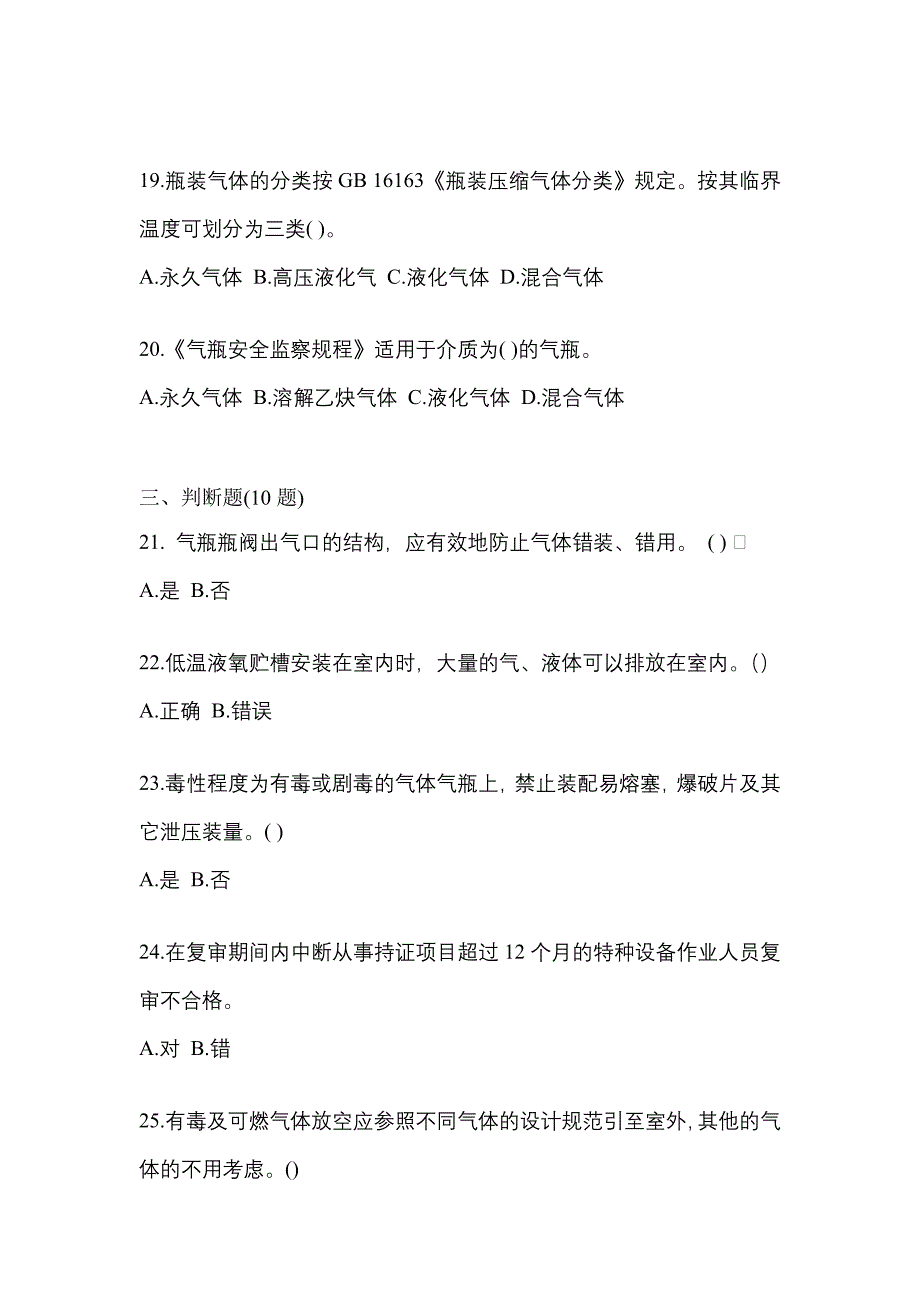 19.瓶装气体的分类按 GB 16163《瓶装压缩气体分类》规定。按其临界温度可划分为三类( )。

A.永久气体 B.高压液化气 C.液化气体 D.混合气体

20.《气瓶安全监察规程》适用于介质为( )的气瓶。

A.永久气体 B.溶解乙炔气体 C.液化气体 D.混合气体

三、判断题(10 题)

21. 气瓶瓶阀出气口的结构，应有效地防止气体错装、错用。 ( ) □

A.是 B.否

22.低温液氧贮槽安装在室内时，大量的气、液体可以排放在室内。()

A.正确 B.错误

23.毒性程度为有毒或剧毒的气体气瓶上，禁止装配易熔塞，爆破片及其它泄压装量。( )

A.是 B.否

24.在复审期间内中断从事持证项目超过 12 个月的特种设备作业人员复审不合格。

A.对 B.错

25.有毒及可燃气体放空应参照不同气体的设计规范引至室外，其他的气体的不用考虑。()